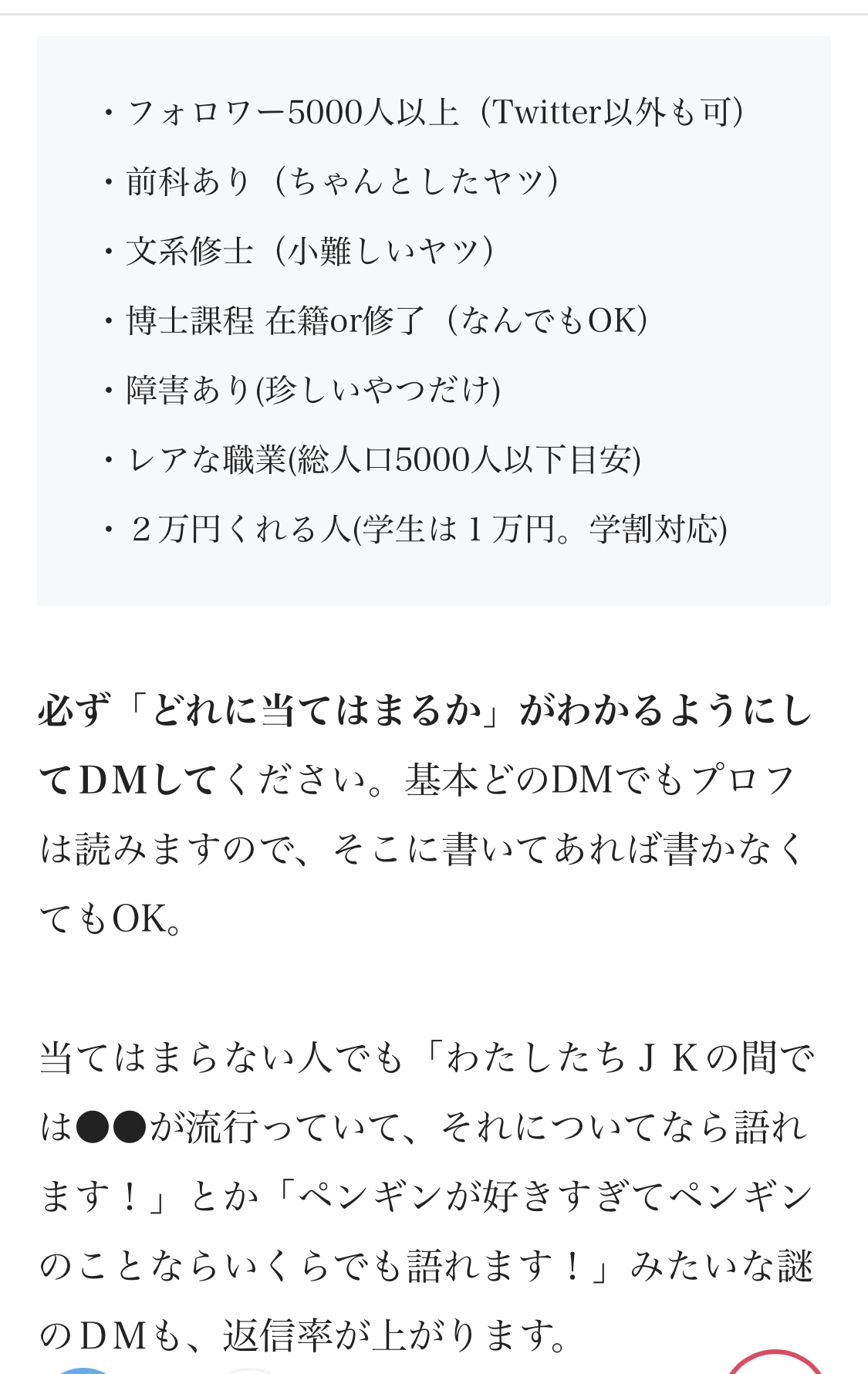 ・フォロワー5000人以上（Twitter以外も可）

・前科あり（ちゃんとしたヤツ）

・文系修士（小難しいヤツ）

・博士課程 在籍or修了（なんでもOK）

・障害あり(珍しいやつだけ)

・レアな職業(総人口5000人以下目安)

・２万円くれる人(学生は１万円。学割対応)

必ず「どれに当てはまるか」がわかるようにしてＤＭしてください。基本どのDMでもプロフは読みますので、そこに書いてあれば書かなくてもOK。

当てはまらない人でも「わたしたちＪＫの間では●●が流行っていて、それについてなら語れます！」とか「ペンギンが好きすぎてペンギンのことならいくらでも語れます！」みたいな謎のＤＭも、返信率が上がります。